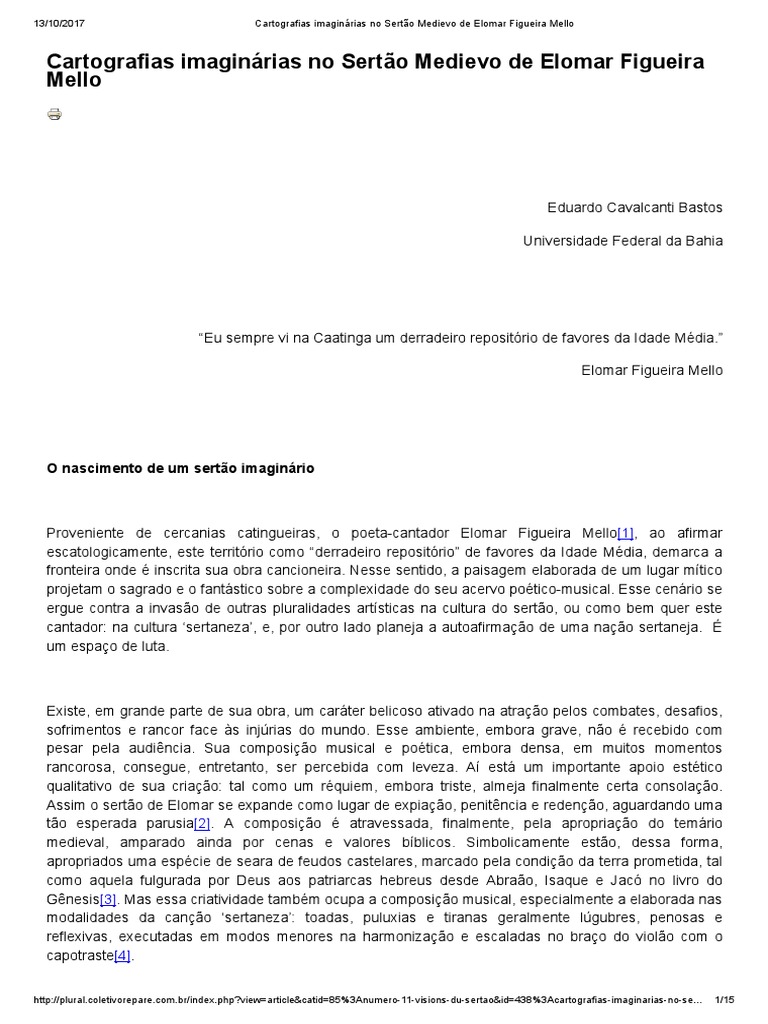 13/10/2017 Cartografias imaginárias no Sertão Medievo de Elomar Figueira Mello

Cartografias imaginárias no Sertão Medievo de Elomar Figueira Mello

Eduardo Cavalcanti Bastos

Universidade Federal da Bahia

“Eu sempre vi na Caatinga um derradeiro repositório de favores da Idade Média.”

Elomar Figueira Mello

O nascimento de um sertão imaginário

Proveniente de cercanias catingueiras, o poeta-cantador Elomar Figueira Mello[1], ao afirmar escatologicamente, este território como “derradeiro repositório” de favores da Idade Média, demarca a fronteira onde é inscrita sua obra cancioneira. Nesse sentido, a paisagem elaborada de um lugar mítico projetam o sagrado e o fantástico sobre a complexidade do seu acervo poético-musical. Esse cenário se ergue contra a invasão de outras pluralidades artísticas na cultura do sertão, ou como bem quer este cantador: na cultura ‘sertaneza’, e, por outro lado planeja a autoafirmação de uma nação sertaneja. É um espaço de luta.

Existe, em grande parte de sua obra, um caráter belicoso ativado na atração pelos combates, desafios, sofrimentos e rancor face às injúrias do mundo. Esse ambiente, embora grave, não é recebido com pesar pela audiência. Sua composição musical e poética, embora densa, em muitos momentos rancorosa, consegue, entretanto, ser percebida com leveza. Aí está um importante apoio estético qualitativo de sua criação: tal como um réquiem, embora triste, almeja finalmente certa consolação. Assim o sertão de Elomar se expande como lugar de expiação, penitência e redenção, aguardando uma tão esperada parusia[2]. A composição é atravessada, finalmente, pela apropriação do temário medieval, amparado ainda por cenas e valores bíblicos. Simbolicamente estão, dessa forma, apropriados uma espécie de seara de feudos castelares, marcado pela condição da terra prometida, tal como aquela fulgurada por Deus aos patriarcas hebreus desde Abraão, Isaque e Jacó no livro do Gênesis[3]. Mas essa criatividade também ocupa a composição musical, especialmente a elaborada nas modalidades da canção ‘sertaneza’: toadas, puluxias e tiranas geralmente lúgubres, penosas e reflexivas, executadas em modos menores na harmonização e escaladas no braço do violão com o capotraste[4].

http://plural.coletivorepare.com.br/index.php?view=article&catid=85%3Anumero-11-visions-du-sertao&id=438%3Acartografias-imaginarias-no-se... 1/15